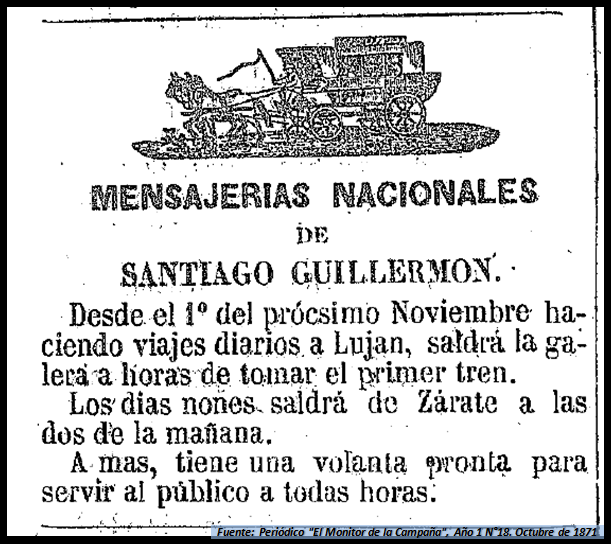 MENSAJERIAS NACIONALES

DE

SANTIAGO GUILLERMON.

Desde el 1º del prócsimo Noviembre haciendo viajes diarios a Lujan, saldrá la galera a horas de tomar el primer tren.

Los dias nones saldrá de Zárate a las dos de la mañana.

A mas, tiene una volanta pronta para servir al público a todas horas.

Fuente: Periódico "El Monitor de la Campaña", Año 1 N°18. Octubre de 1871